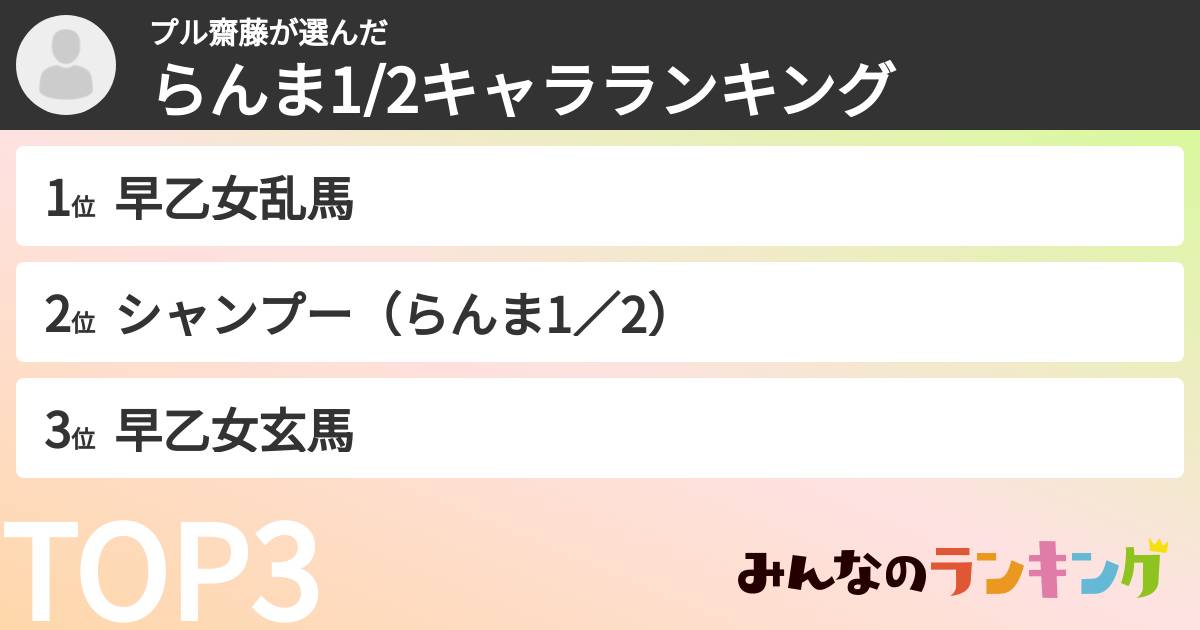 プル齋藤が選んだ
らんま1/2キャラランキング

1位 早乙女乱馬

2位 シャンプー（らんま1／2）

3位 早乙女玄馬

TOP3

みんなのランキング